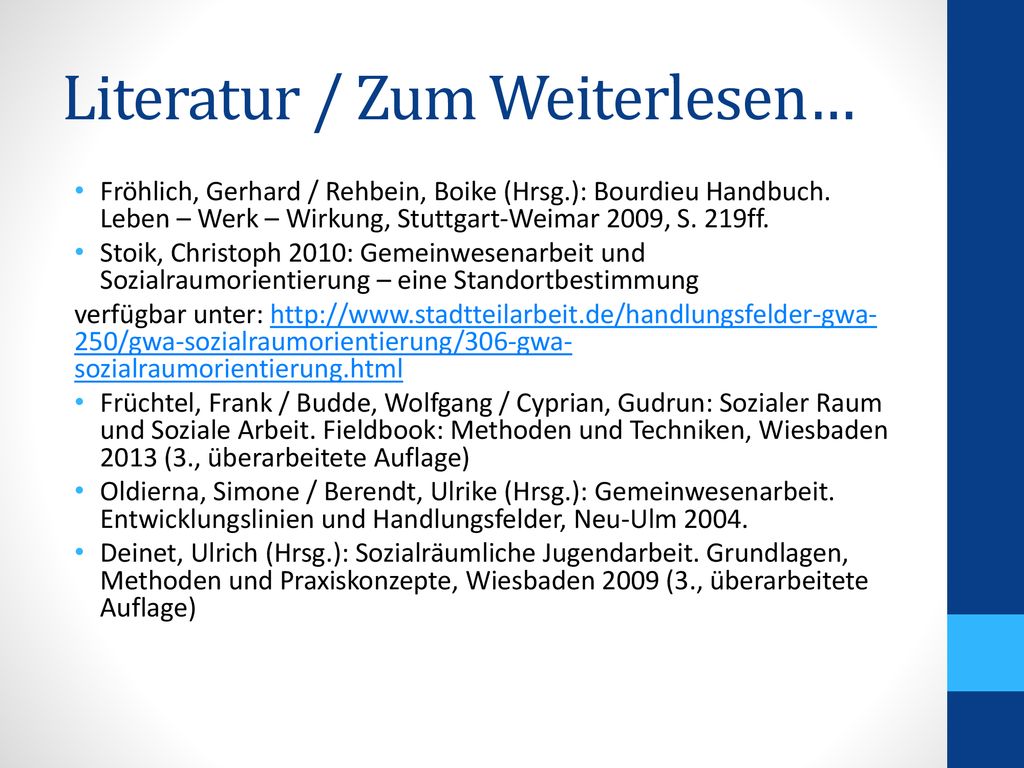 Literatur / Zum Weiterlesen…

• Fröhlich, Gerhard / Rehbein, Boike (Hrsg.): Bourdieu Handbuch. Leben – Werk – Wirkung, Stuttgart-Weimar 2009, S. 219ff.
• Stoik, Christoph 2010: Gemeinwesenarbeit und Sozialraumorientierung – eine Standortbestimmung
verfügbar unter: http://www.stadtteilarbeit.de/handlungsfelder-gwa-250/gwa-sozialraumorientierung/306-gwa-sozialraumorientierung.html
• Früchtel, Frank / Budde, Wolfgang / Cyprian, Gudrun: Sozialer Raum und Soziale Arbeit. Fieldbook: Methoden und Techniken, Wiesbaden 2013 (3., überarbeitete Auflage)
• Oldierna, Simone / Berendt, Ulrike (Hrsg.): Gemeinwesenarbeit. Entwicklungslinien und Handlungsfelder, Neu-Ulm 2004.
• Deinet, Ulrich (Hrsg.): Sozialräumliche Jugendarbeit. Grundlagen, Methoden und Praxiskonzepte, Wiesbaden 2009 (3., überarbeitete Auflage)